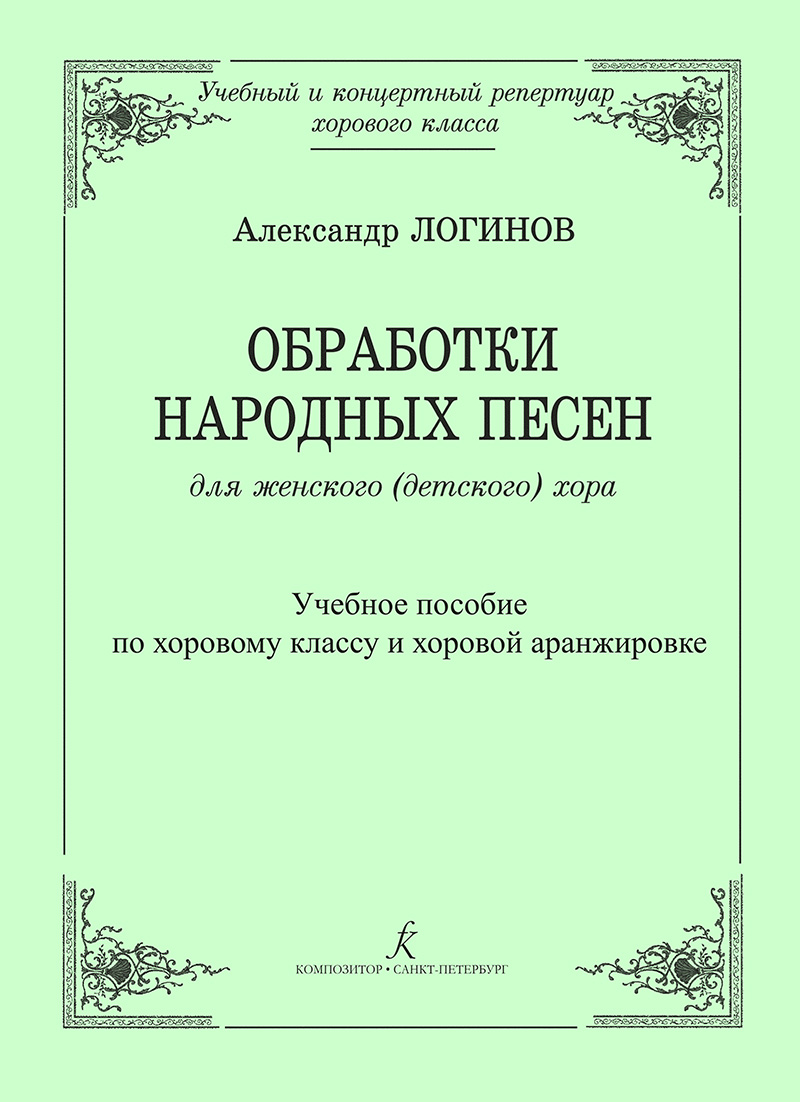 Учебный и концертный репертуар
хорового класса

Александр ЛОГИНОВ

ОБРАБОТКИ
НАРОДНЫХ ПЕСЕН

для женского (детского) хора

Учебное пособие
по хоровому классу и хоровой аранжировке

КОМПОЗИТОР • САНКТ-ПЕТЕРБУРГ